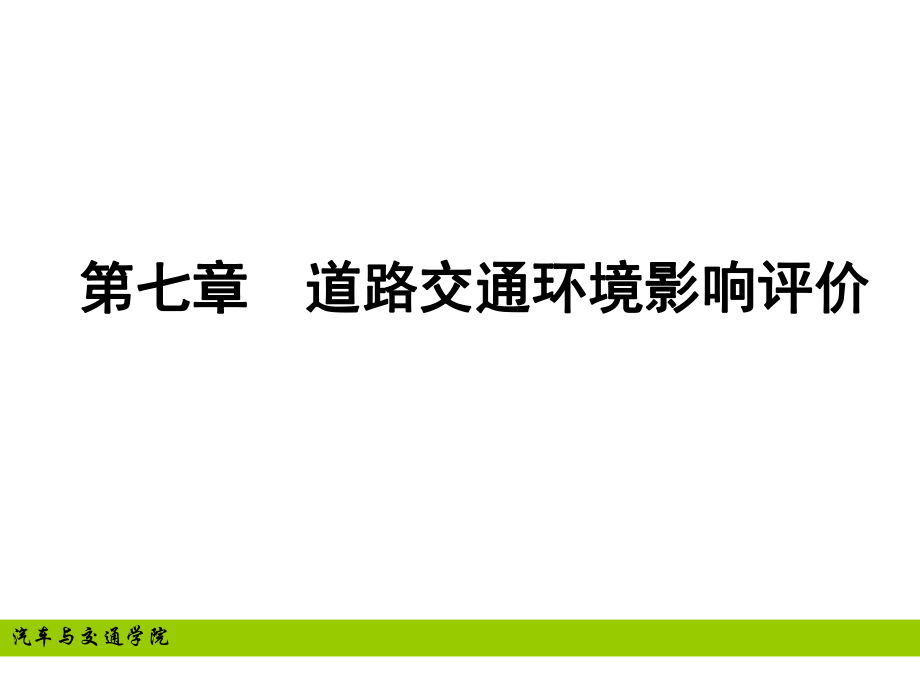 第七章　道路交通环境影响评价

汽车与交通学院